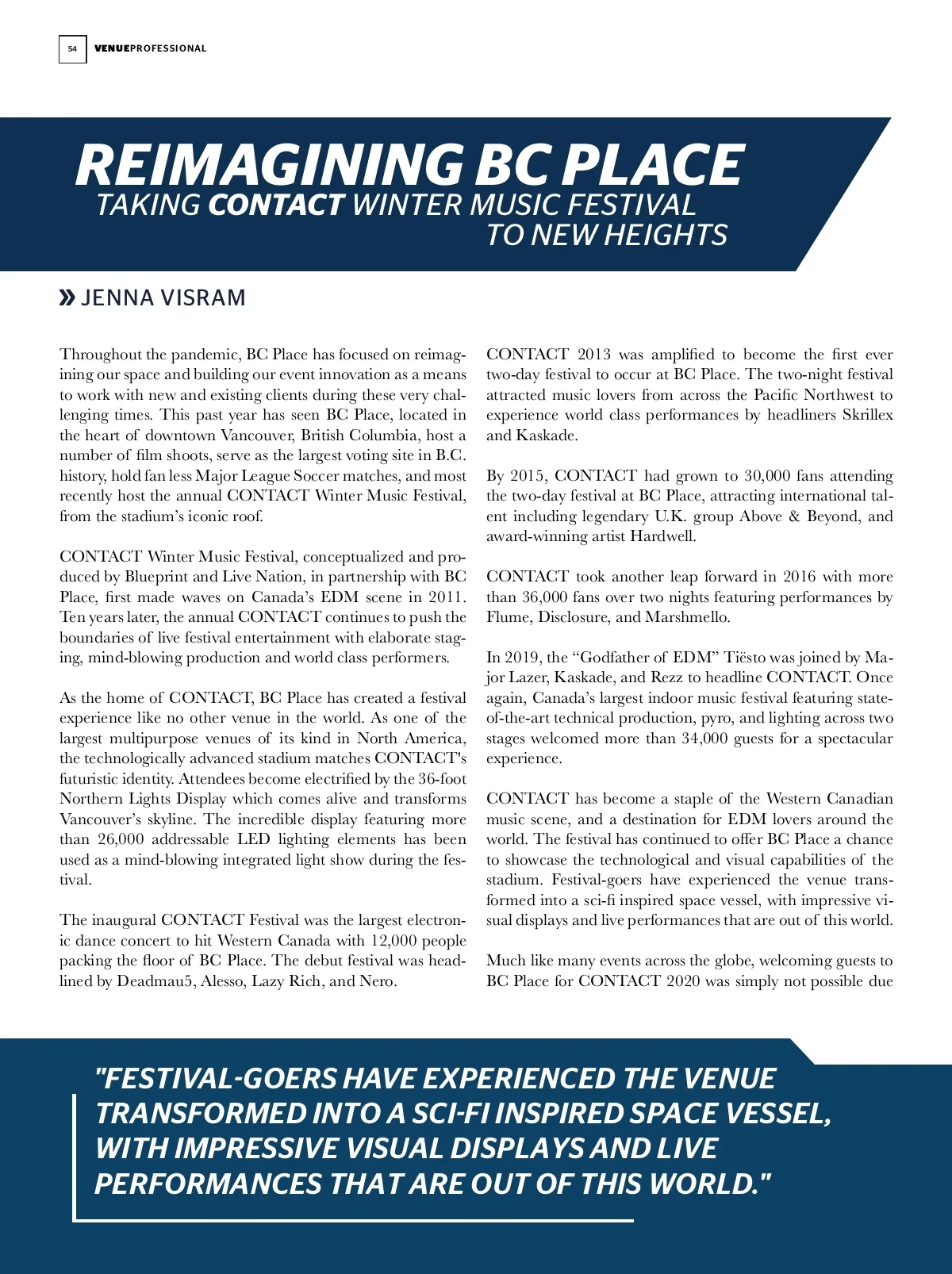 54 VENUEPROFESSIONAL

REIMAGINING BC PLACE
TAKING CONTACT WINTER MUSIC FESTIVAL TO NEW HEIGHTS

» JENNA VISRAM

Throughout the pandemic, BC Place has focused on reimagining our space and building our event innovation as a means to work with new and existing clients during these very challenging times. This past year has seen BC Place, located in the heart of downtown Vancouver, British Columbia, host a number of film shoots, serve as the largest voting site in B.C. history, hold fan less Major League Soccer matches, and most recently host the annual CONTACT Winter Music Festival, from the stadium's iconic roof.

CONTACT Winter Music Festival, conceptualized and produced by Blueprint and Live Nation, in partnership with BC Place, first made waves on Canada's EDM scene in 2011. Ten years later, the annual CONTACT continues to push the boundaries of live festival entertainment with elaborate staging, mind-blowing production and world class performers.

As the home of CONTACT, BC Place has created a festival experience like no other venue in the world. As one of the largest multipurpose venues of its kind in North America, the technologically advanced stadium matches CONTACT's futuristic identity. Attendees become electrified by the 36-foot Northern Lights Display which comes alive and transforms Vancouver's skyline. The incredible display featuring more than 26,000 addressable LED lighting elements has been used as a mind-blowing integrated light show during the festival.

The inaugural CONTACT Festival was the largest electronic dance concert to hit Western Canada with 12,000 people packing the floor of BC Place. The debut festival was headlined by Deadmau5, Alesso, Lazy Rich, and Nero.

CONTACT 2013 was amplified to become the first ever two-day festival to occur at BC Place. The two-night festival attracted music lovers from across the Pacific Northwest to experience world class performances by headliners Skrillex and Kaskade.

By 2015, CONTACT had grown to 30,000 fans attending the two-day festival at BC Place, attracting international talent including legendary U.K. group Above & Beyond, and award-winning artist Hardwell.

CONTACT took another leap forward in 2016 with more than 36,000 fans over two nights featuring performances by Flume, Disclosure, and Marshmello.

In 2019, the "Godfather of EDM" Tiësto was joined by Major Lazer, Kaskade, and Rezz to headline CONTACT. Once again, Canada's largest indoor music festival featuring state-of-the-art technical production, pyro, and lighting across two stages welcomed more than 34,000 guests for a spectacular experience.

CONTACT has become a staple of the Western Canadian music scene, and a destination for EDM lovers around the world. The festival has continued to offer BC Place a chance to showcase the technological and visual capabilities of the stadium. Festival-goers have experienced the venue transformed into a sci-fi inspired space vessel, with impressive visual displays and live performances that are out of this world.

Much like many events across the globe, welcoming guests to BC Place for CONTACT 2020 was simply not possible due

"FESTIVAL-GOERS HAVE EXPERIENCED THE VENUE TRANSFORMED INTO A SCI-FI INSPIRED SPACE VESSEL, WITH IMPRESSIVE VISUAL DISPLAYS AND LIVE PERFORMANCES THAT ARE OUT OF THIS WORLD."